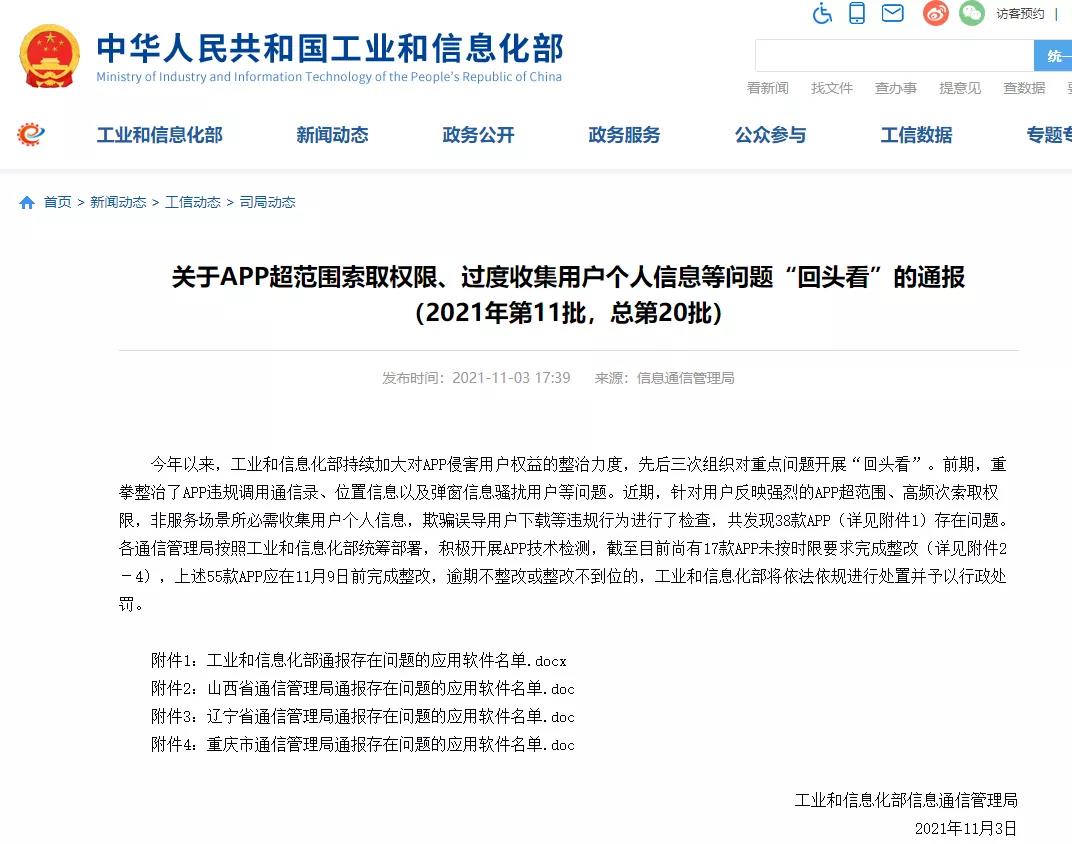 中华人民共和国工业和信息化部
Ministry of Industry and Information Technology of the People's Republic of China

访客预约 |

统一

看新闻 找文件 查办事 提意见 查数据

工业和信息化部 新闻动态 政务公开 政务服务 公众参与 工信数据 专题

首页 > 新闻动态 > 工信动态 > 司局动态

关于APP超范围索取权限、过度收集用户个人信息等问题“回头看”的通报（2021年第11批，总第20批）

发布时间：2021-11-03 17:39 来源：信息通信管理局

今年以来，工业和信息化部持续加大对APP侵害用户权益的整治力度，先后三次组织对重点问题开展“回头看”。前期，重拳整治了APP违规调用通信录、位置信息以及弹窗信息骚扰用户等问题。近期，针对用户反映强烈的APP超范围、高频次索取权限，非服务场景所必需收集用户个人信息，欺骗误导用户下载等违规行为进行了检查，共发现38款APP（详见附件1）存在问题。各通信管理局按照工业和信息化部统筹部署，积极开展APP技术检测，截至目前尚有17款APP未按时限要求完成整改（详见附件2－4），上述55款APP应在11月9日前完成整改，逾期不整改或整改不到位的，工业和信息化部将依法依规进行处置并予以行政处罚。

附件1：工业和信息化部通报存在问题的应用软件名单.docx
附件2：山西省通信管理局通报存在问题的应用软件名单.doc
附件3：辽宁省通信管理局通报存在问题的应用软件名单.doc
附件4：重庆市通信管理局通报存在问题的应用软件名单.doc

工业和信息化部信息通信管理局
2021年11月3日